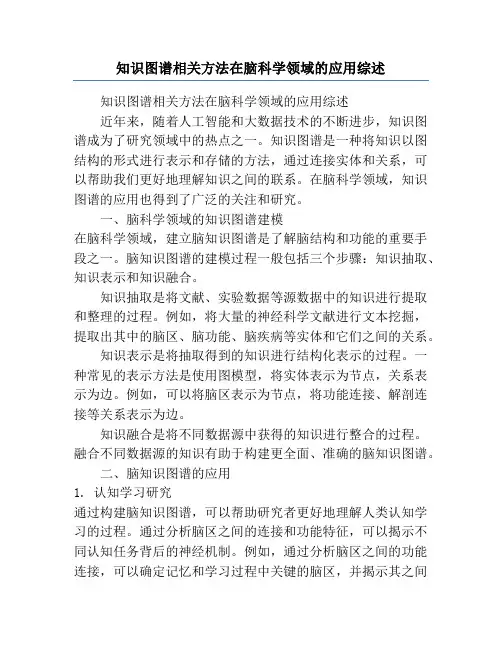 知识图谱相关方法在脑科学领域的应用综述

知识图谱相关方法在脑科学领域的应用综述

近年来，随着人工智能和大数据技术的不断进步，知识图谱成为了研究领域中的热点之一。知识图谱是一种将知识以图结构的形式进行表示和存储的方法，通过连接实体和关系，可以帮助我们更好地理解知识之间的联系。在脑科学领域，知识图谱的应用也得到了广泛的关注和研究。

一、脑科学领域的知识图谱建模

在脑科学领域，建立脑知识图谱是了解脑结构和功能的重要手段之一。脑知识图谱的建模过程一般包括三个步骤：知识抽取、知识表示和知识融合。

知识抽取是将文献、实验数据等源数据中的知识进行提取和整理的过程。例如，将大量的神经科学文献进行文本挖掘，提取出其中的脑区、脑功能、脑疾病等实体和它们之间的关系。

知识表示是将抽取得到的知识进行结构化表示的过程。一种常见的表示方法是使用图模型，将实体表示为节点，关系表示为边。例如，可以将脑区表示为节点，将功能连接、解剖连接等关系表示为边。

知识融合是将不同数据源中获得的知识进行整合的过程。融合不同数据源的知识有助于构建更全面、准确的脑知识图谱。

二、脑知识图谱的应用

1. 认知学习研究

通过构建脑知识图谱，可以帮助研究者更好地理解人类认知学习的过程。通过分析脑区之间的连接和功能特征，可以揭示不同认知任务背后的神经机制。例如，通过分析脑区之间的功能连接，可以确定记忆和学习过程中关键的脑区，并揭示其之间